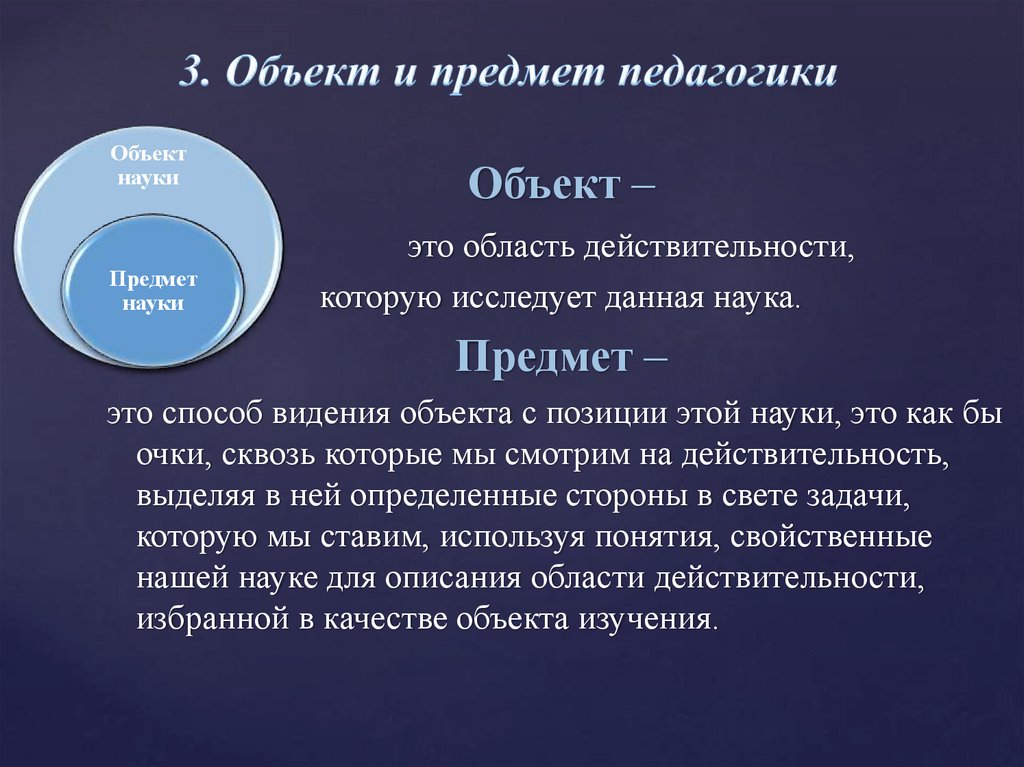 3. Объект и предмет педагогики

Объект науки

Предмет науки

Объект –

это область действительности, которую исследует данная наука.

Предмет –

это способ видения объекта с позиции этой науки, это как бы очки, сквозь которые мы смотрим на действительность, выделяя в ней определенные стороны в свете задачи, которую мы ставим, используя понятия, свойственные нашей науке для описания области действительности, избранной в качестве объекта изучения.